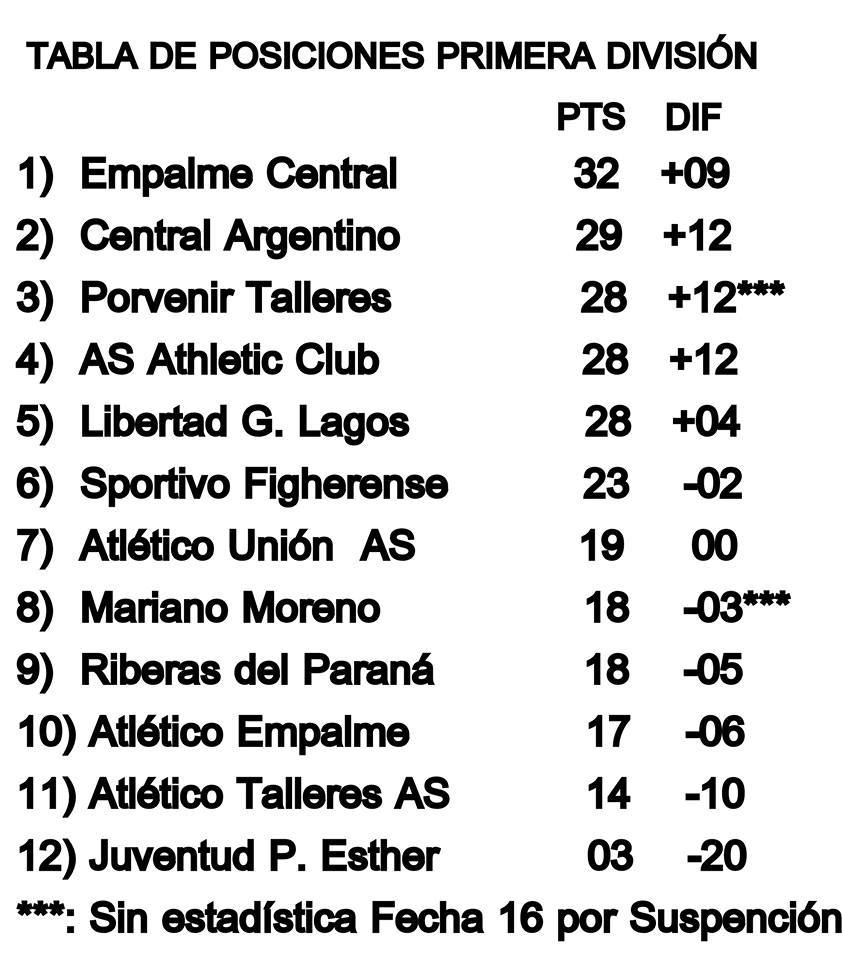 TABLA DE POSICIONES PRIMERA DIVISIÓN

| | PTS | DIF |
|---|---|---|
| 1) Empalme Central | 32 | +09 |
| 2) Central Argentino | 29 | +12 |
| 3) Porvenir Talleres | 28 | +12*** |
| 4) AS Athletic Club | 28 | +12 |
| 5) Libertad G. Lagos | 28 | +04 |
| 6) Sportivo Figherense | 23 | -02 |
| 7) Atlético Unión AS | 19 | 00 |
| 8) Mariano Moreno | 18 | -03*** |
| 9) Riberas del Paraná | 18 | -05 |
| 10) Atlético Empalme | 17 | -06 |
| 11) Atlético Talleres AS | 14 | -10 |
| 12) Juventud P. Esther | 03 | -20 |

***: Sin estadística Fecha 16 por Suspención